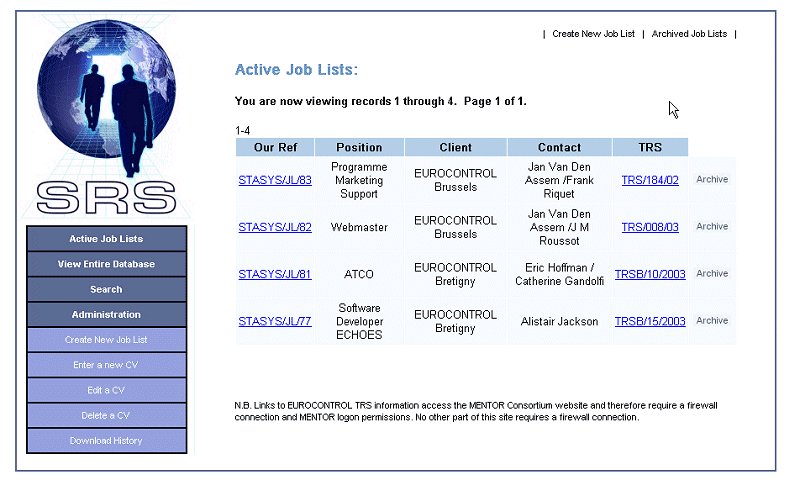 SRS

Active Job Lists
View Entire Database
Search
Administration
Create New Job List
Enter a new CV
Edit a CV
Delete a CV
Download History

| Create New Job List | Archived Job Lists |

Active Job Lists:

You are now viewing records 1 through 4. Page 1 of 1.

1-4

| Our Ref | Position | Client | Contact | TRS | |
|---|---|---|---|---|---|
| STASYS/JL/83 | Programme Marketing Support | EUROCONTROL Brussels | Jan Van Den Assem /Frank Riquet | TRS/184/02 | Archive |
| STASYS/JL/82 | Webmaster | EUROCONTROL Brussels | Jan Van Den Assem /J M Roussot | TRS/008/03 | Archive |
| STASYS/JL/81 | ATCO | EUROCONTROL Bretigny | Eric Hoffman / Catherine Gandolfi | TRSB/10/2003 | Archive |
| STASYS/JL/77 | Software Developer ECHOES | EUROCONTROL Bretigny | Alistair Jackson | TRSB/15/2003 | Archive |

N.B. Links to EUROCONTROL TRS information access the MENTOR Consortium website and therefore require a firewall connection and MENTOR logon permissions. No other part of this site requires a firewall connection.